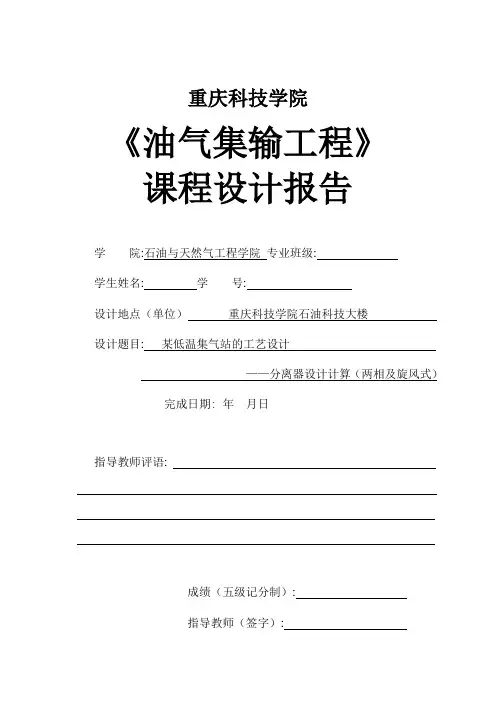 重庆科技学院

《油气集输工程》
课程设计报告

学　　院:石油与天然气工程学院 专业班级:

学生姓名:　　　学　　号:

设计地点（单位）　重庆科技学院石油科技大楼

设计题目:　某低温集气站的工艺设计

——分离器设计计算（两相及旋风式）

完成日期:　年　月日

指导教师评语:

成绩（五级记分制）:

指导教师（签字）: